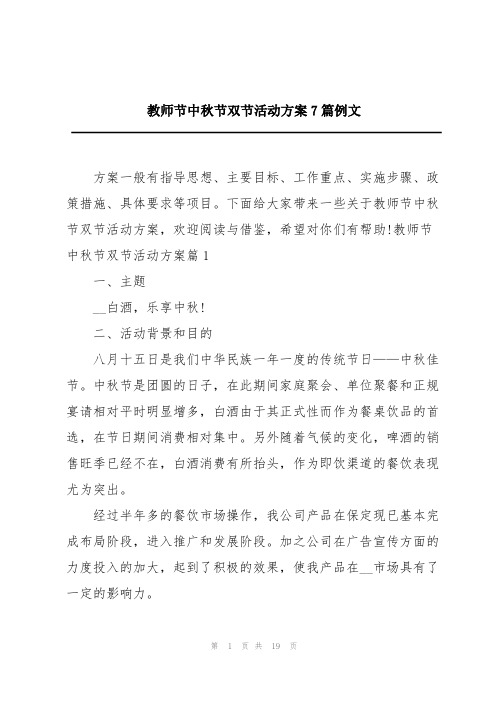 教师节中秋节双节活动方案7篇例文

方案一般有指导思想、主要目标、工作重点、实施步骤、政策措施、具体要求等项目。下面给大家带来一些关于教师节中秋节双节活动方案，欢迎阅读与借鉴，希望对你们有帮助!教师节中秋节双节活动方案篇1

一、主题

__白酒，乐享中秋!

二、活动背景和目的

八月十五日是我们中华民族一年一度的传统节日——中秋佳节。中秋节是团圆的日子，在此期间家庭聚会、单位聚餐和正规宴请相对平时明显增多，白酒由于其正式性而作为餐桌饮品的首选，在节日期间消费相对集中。另外随着气候的变化，啤酒的销售旺季已经不在，白酒消费有所抬头，作为即饮渠道的餐饮表现尤为突出。

经过半年多的餐饮市场操作，我公司产品在保定现已基本完成布局阶段，进入推广和发展阶段。加之公司在广告宣传方面的力度投入的加大，起到了积极的效果，使我产品在__市场具有了一定的影响力。

第 1 页 共 19 页